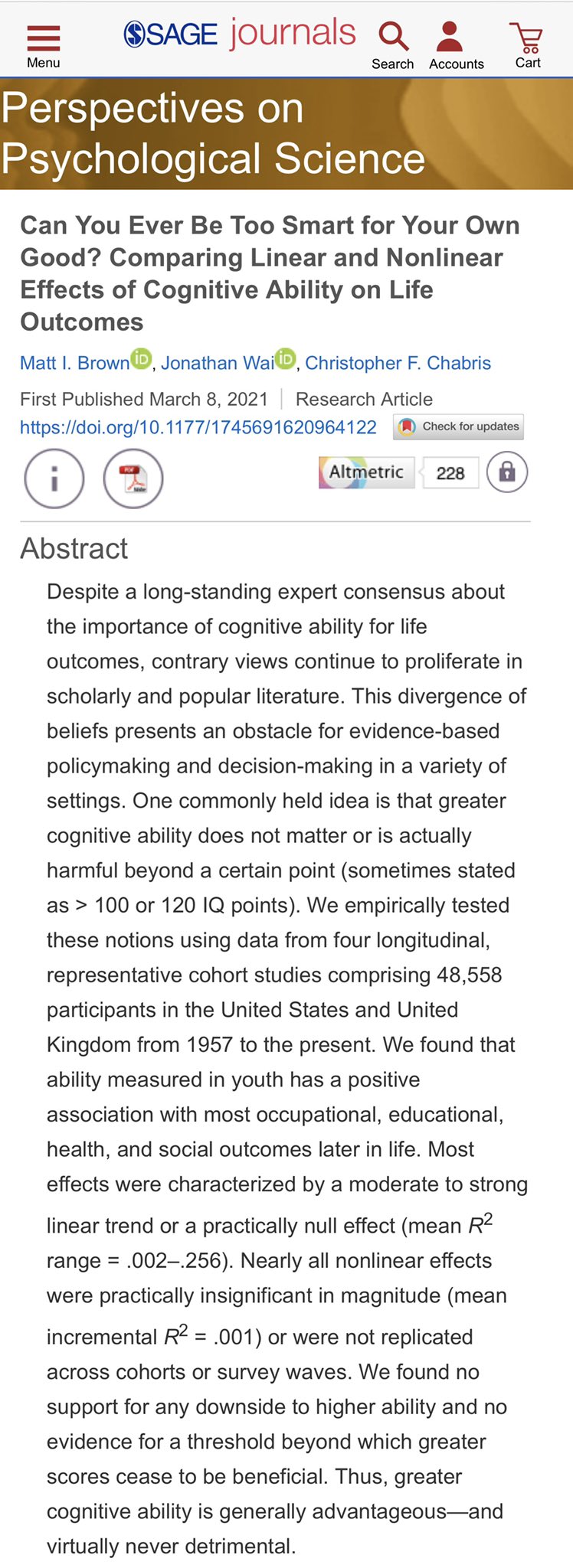 Menu

SAGE journals

Search Accounts Cart

Perspectives on Psychological Science

Can You Ever Be Too Smart for Your Own Good? Comparing Linear and Nonlinear Effects of Cognitive Ability on Life Outcomes

Matt I. Brown, Jonathan Wai, Christopher F. Chabris

First Published March 8, 2021 | Research Article

https://doi.org/10.1177/1745691620964122 Check for updates

Altmetric 228

Abstract

Despite a long-standing expert consensus about the importance of cognitive ability for life outcomes, contrary views continue to proliferate in scholarly and popular literature. This divergence of beliefs presents an obstacle for evidence-based policymaking and decision-making in a variety of settings. One commonly held idea is that greater cognitive ability does not matter or is actually harmful beyond a certain point (sometimes stated as > 100 or 120 IQ points). We empirically tested these notions using data from four longitudinal, representative cohort studies comprising 48,558 participants in the United States and United Kingdom from 1957 to the present. We found that ability measured in youth has a positive association with most occupational, educational, health, and social outcomes later in life. Most effects were characterized by a moderate to strong linear trend or a practically null effect (mean $R^2$ range = .002–.256). Nearly all nonlinear effects were practically insignificant in magnitude (mean incremental $R^2$ = .001) or were not replicated across cohorts or survey waves. We found no support for any downside to higher ability and no evidence for a threshold beyond which greater scores cease to be beneficial. Thus, greater cognitive ability is generally advantageous—and virtually never detrimental.